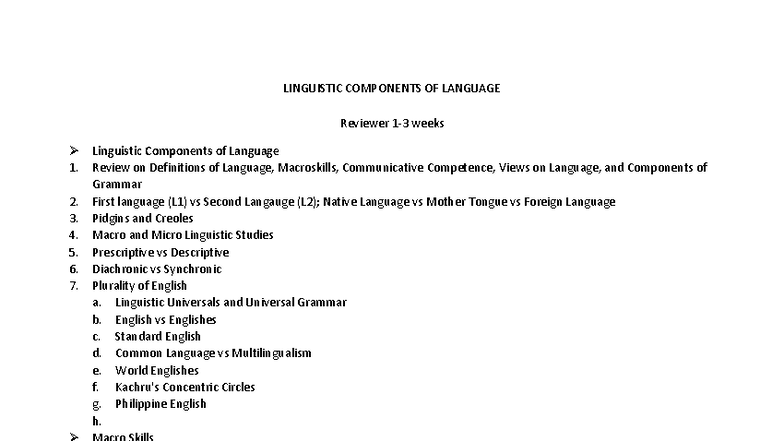 LINGUISTIC COMPONENTS OF LANGUAGE

Reviewer 1-3 weeks

➢ Linguistic Components of Language
1. Review on Definitions of Language, Macroskills, Communicative Competence, Views on Language, and Components of Grammar
2. First language (L1) vs Second Langauge (L2); Native Language vs Mother Tongue vs Foreign Language
3. Pidgins and Creoles
4. Macro and Micro Linguistic Studies
5. Prescriptive vs Descriptive
6. Diachronic vs Synchronic
7. Plurality of English
a. Linguistic Universals and Universal Grammar
b. English vs Englishes
c. Standard English
d. Common Language vs Multilingualism
e. World Englishes
f. Kachru's Concentric Circles
g. Philippine English
h.
➢ Macro Skills